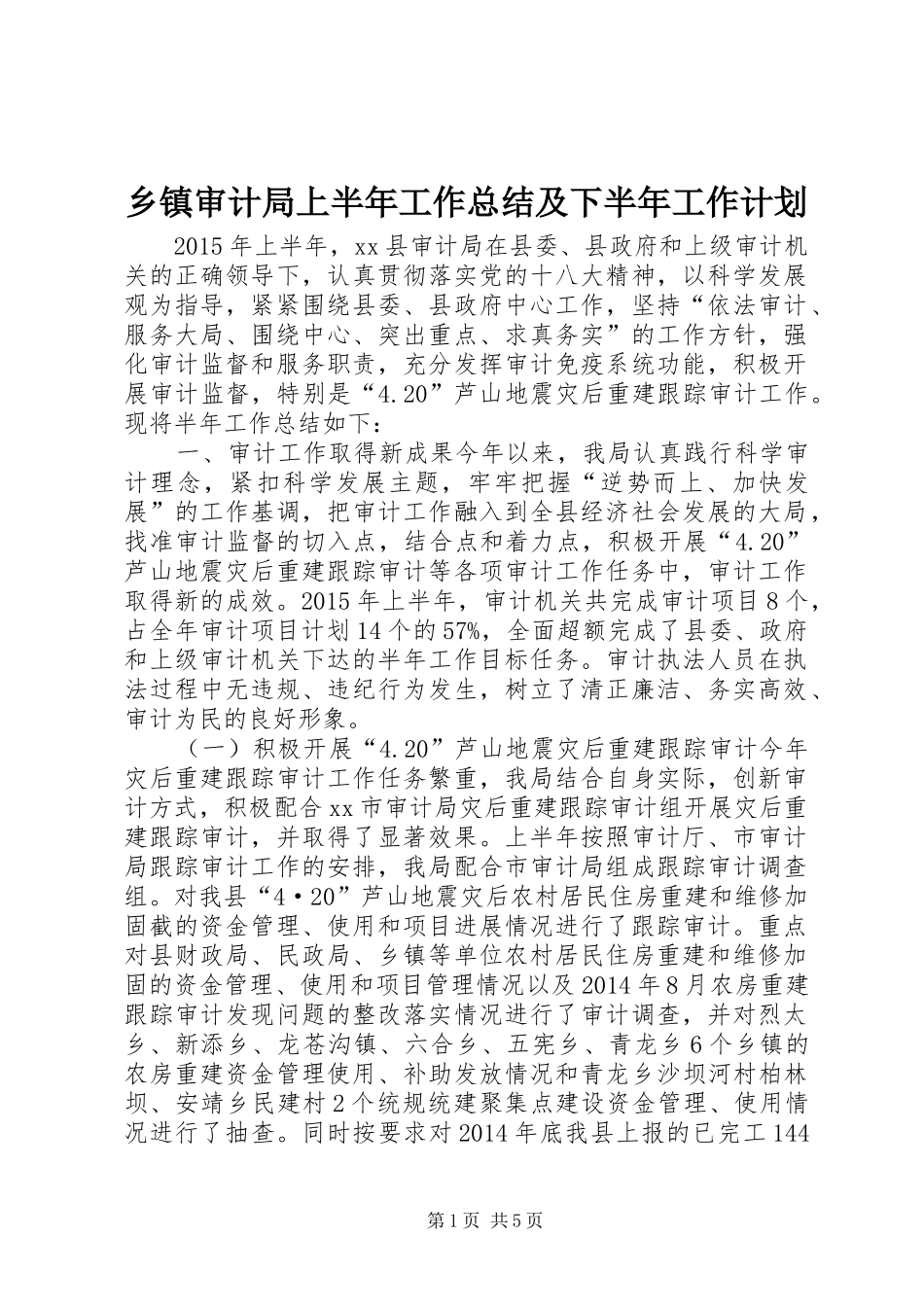 乡镇审计局上半年工作总结及下半年工作计划

2015年上半年，xx县审计局在县委、县政府和上级审计机关的正确领导下，认真贯彻落实党的十八大精神，以科学发展观为指导，紧紧围绕县委、县政府中心工作，坚持“依法审计、服务大局、围绕中心、突出重点、求真务实”的工作方针，强化审计监督和服务职责，充分发挥审计免疫系统功能，积极开展审计监督，特别是“4.20”芦山地震灾后重建跟踪审计工作。现将半年工作总结如下：

一、审计工作取得新成果今年以来，我局认真践行科学审计理念，紧扣科学发展主题，牢牢把握“逆势而上、加快发展”的工作基调，把审计工作融入到全县经济社会发展的大局，找准审计监督的切入点，结合点和着力点，积极开展“4.20”芦山地震灾后重建跟踪审计等各项审计工作任务中，审计工作取得新的成效。2015年上半年，审计机关共完成审计项目8个，占全年审计项目计划14个的57%，全面超额完成了县委、政府和上级审计机关下达的半年工作目标任务。审计执法人员在执法过程中无违规、违纪行为发生，树立了清正廉洁、务实高效、审计为民的良好形象。

（一）积极开展“4.20”芦山地震灾后重建跟踪审计今年灾后重建跟踪审计工作任务繁重，我局结合自身实际，创新审计方式，积极配合xx市审计局灾后重建跟踪审计组开展灾后重建跟踪审计，并取得了显著效果。上半年按照审计厅、市审计局跟踪审计工作的安排，我局配合市审计局组成跟踪审计调查组。对我县“4·20”芦山地震灾后农村居民住房重建和维修加固截的资金管理、使用和项目进展情况进行了跟踪审计。重点对县财政局、民政局、乡镇等单位农村居民住房重建和维修加固的资金管理、使用和项目管理情况以及2014年8月农房重建跟踪审计发现问题的整改落实情况进行了审计调查，并对烈太乡、新添乡、龙苍沟镇、六合乡、五宪乡、青龙乡6个乡镇的农房重建资金管理使用、补助发放情况和青龙乡沙坝河村柏林坝、安靖乡民建村2个统规统建聚集点建设资金管理、使用情况进行了抽查。同时按要求对2014年底我县上报的已完工144

第1页 共5页